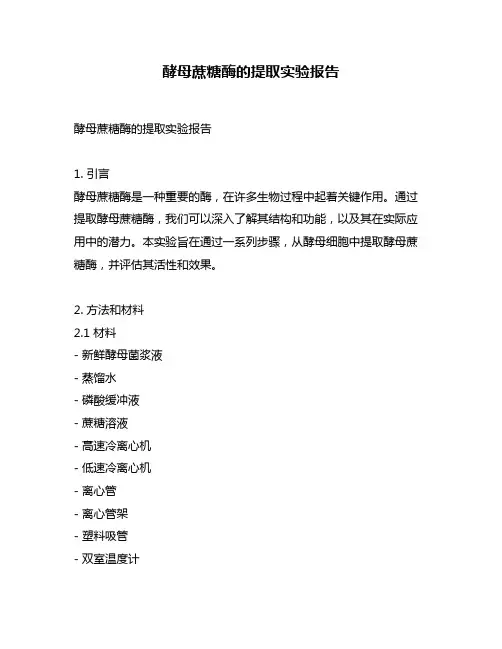 酵母蔗糖酶的提取实验报告

酵母蔗糖酶的提取实验报告

1. 引言
酵母蔗糖酶是一种重要的酶，在许多生物过程中起着关键作用。通过提取酵母蔗糖酶，我们可以深入了解其结构和功能，以及其在实际应用中的潜力。本实验旨在通过一系列步骤，从酵母细胞中提取酵母蔗糖酶，并评估其活性和效果。

2. 方法和材料
2.1 材料
- 新鲜酵母菌浆液
- 蒸馏水
- 磷酸缓冲液
- 蔗糖溶液
- 高速冷离心机
- 低速冷离心机
- 离心管
- 离心管架
- 塑料吸管
- 双室温度计